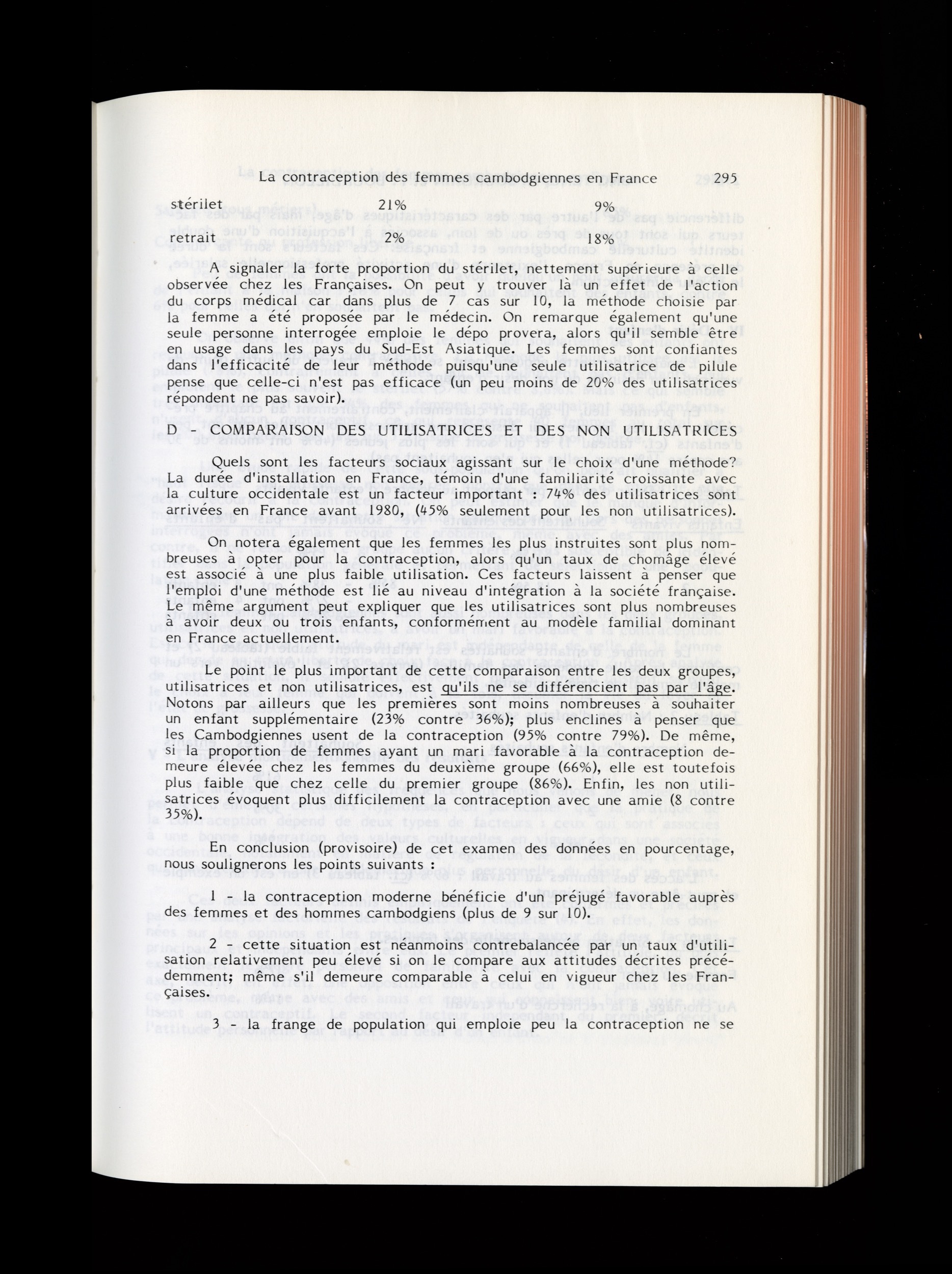 La contraception des femmes cambodgiennes en France 295

| stérilet | 21% | 9% |
|---|---|---|
| retrait | 2% | 18% |

A signaler la forte proportion du stérilet, nettement supérieure à celle observée chez les Françaises. On peut y trouver là un effet de l'action du corps médical car dans plus de 7 cas sur 10, la méthode choisie par la femme a été proposée par le médecin. On remarque également qu'une seule personne interrogée emploie le dépo provera, alors qu'il semble être en usage dans les pays du Sud-Est Asiatique. Les femmes sont confiantes dans l'efficacité de leur méthode puisqu'une seule utilisatrice de pilule pense que celle-ci n'est pas efficace (un peu moins de 20% des utilisatrices répondent ne pas savoir).

D - COMPARAISON DES UTILISATRICES ET DES NON UTILISATRICES

Quels sont les facteurs sociaux agissant sur le choix d'une méthode? La durée d'installation en France, témoin d'une familiarité croissante avec la culture occidentale est un facteur important : 74% des utilisatrices sont arrivées en France avant 1980, (45% seulement pour les non utilisatrices).

On notera également que les femmes les plus instruites sont plus nombreuses à opter pour la contraception, alors qu'un taux de chomâge élevé est associé à une plus faible utilisation. Ces facteurs laissent à penser que l'emploi d'une méthode est lié au niveau d'intégration à la société française. Le même argument peut expliquer que les utilisatrices sont plus nombreuses à avoir deux ou trois enfants, conformément au modèle familial dominant en France actuellement.

Le point le plus important de cette comparaison entre les deux groupes, utilisatrices et non utilisatrices, est qu'ils ne se différencient pas par l'âge. Notons par ailleurs que les premières sont moins nombreuses à souhaiter un enfant supplémentaire (23% contre 36%); plus enclines à penser que les Cambodgiennes usent de la contraception (95% contre 79%). De même, si la proportion de femmes ayant un mari favorable à la contraception demeure élevée chez les femmes du deuxième groupe (66%), elle est toutefois plus faible que chez celle du premier groupe (86%). Enfin, les non utilisatrices évoquent plus difficilement la contraception avec une amie (8 contre 35%).

En conclusion (provisoire) de cet examen des données en pourcentage, nous soulignerons les points suivants :

1 - la contraception moderne bénéficie d'un préjugé favorable auprès des femmes et des hommes cambodgiens (plus de 9 sur 10).

2 - cette situation est néanmoins contrebalancée par un taux d'utilisation relativement peu élevé si on le compare aux attitudes décrites précédemment; même s'il demeure comparable à celui en vigueur chez les Françaises.

3 - la frange de population qui emploie peu la contraception ne se